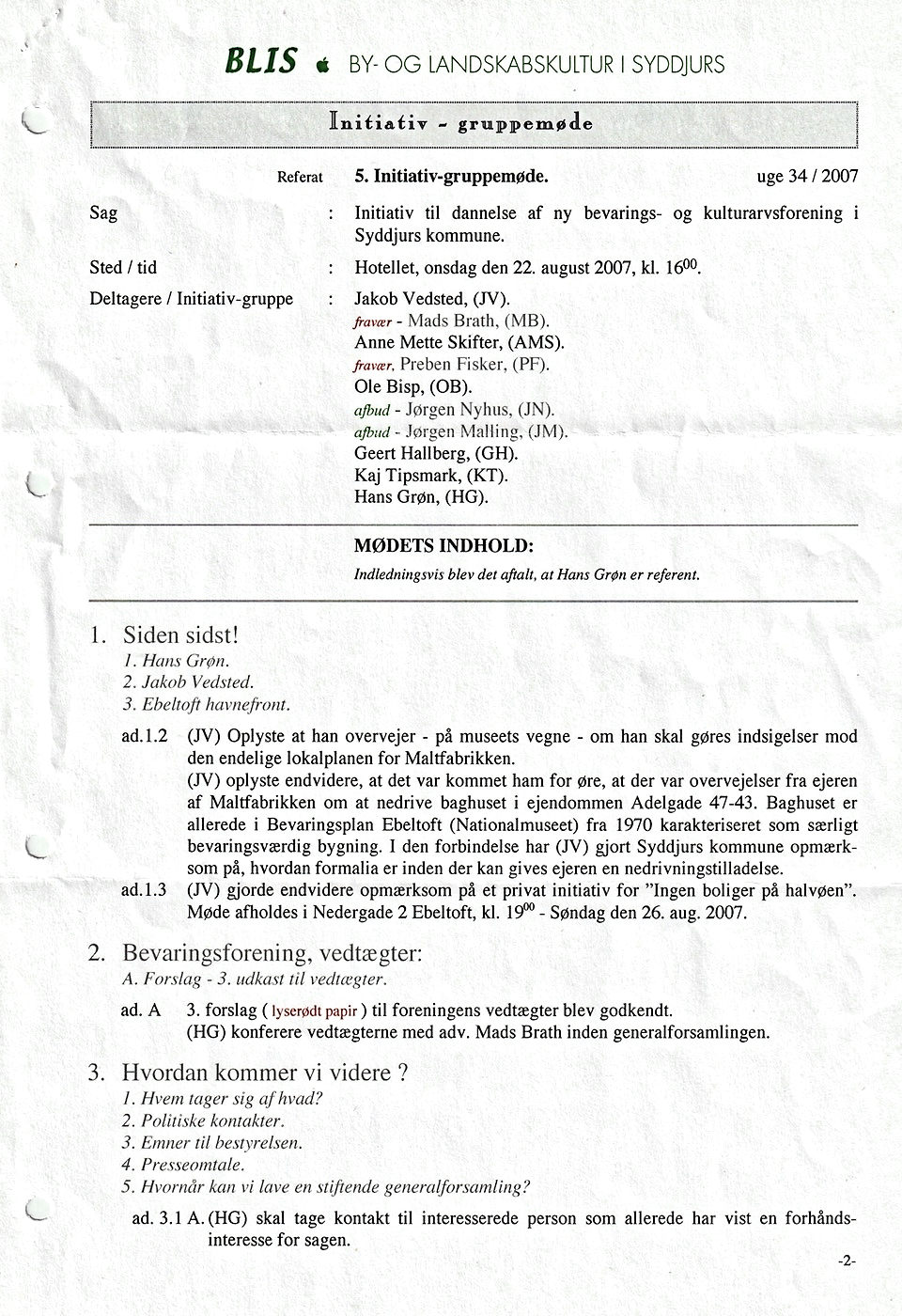 BLIS BY- OG LANDSKABSKULTUR I SYDDJURS

Initiativ - gruppemøde

Referat 5. Initiativ-gruppemøde. uge 34 / 2007

Sag : Initiativ til dannelse af ny bevarings- og kulturarvsforening i Syddjurs kommune.

Sted / tid : Hotellet, onsdag den 22. august 2007, kl. $16^{00}$.

Deltagere / Initiativ-gruppe : Jakob Vedsted, (JV).
fravær - Mads Brath, (MB).
Anne Mette Skifter, (AMS).
fravær, Preben Fisker, (PF).
Ole Bisp, (OB).
afbud - Jørgen Nyhus, (JN).
afbud - Jørgen Malling, (JM).
Geert Hallberg, (GH).
Kaj Tipsmark, (KT).
Hans Grøn, (HG).

MØDETS INDHOLD:
Indledningsvis blev det aftalt, at Hans Grøn er referent.

1. Siden sidst!
1. Hans Grøn.
2. Jakob Vedsted.
3. Ebeltoft havnefront.

ad.1.2 (JV) Oplyste at han overvejer - på museets vegne - om han skal gøres indsigelser mod den endelige lokalplanen for Maltfabrikken.
(JV) oplyste endvidere, at det var kommet ham for øre, at der var overvejelser fra ejeren af Maltfabrikken om at nedrive baghuset i ejendommen Adelgade 47-43. Baghuset er allerede i Bevaringsplan Ebeltoft (Nationalmuseet) fra 1970 karakteriseret som særligt bevaringsværdig bygning. I den forbindelse har (JV) gjort Syddjurs kommune opmærksom på, hvordan formalia er inden der kan gives ejeren en nedrivningstilladelse.
ad.1.3 (JV) gjorde endvidere opmærksom på et privat initiativ for "Ingen boliger på halvøen". Møde afholdes i Nedergade 2 Ebeltoft, kl. $19^{00}$ - Søndag den 26. aug. 2007.

2. Bevaringsforening, vedtægter:
A. Forslag - 3. udkast til vedtægter.

ad. A 3. forslag ( lyserødt papir ) til foreningens vedtægter blev godkendt.
(HG) konferere vedtægterne med adv. Mads Brath inden generalforsamlingen.

3. Hvordan kommer vi videre ?
1. Hvem tager sig af hvad?
2. Politiske kontakter.
3. Emner til bestyrelsen.
4. Presseomtale.
5. Hvornår kan vi lave en stiftende generalforsamling?

ad. 3.1 A. (HG) skal tage kontakt til interesserede person som allerede har vist en forhåndsinteresse for sagen.

-2-